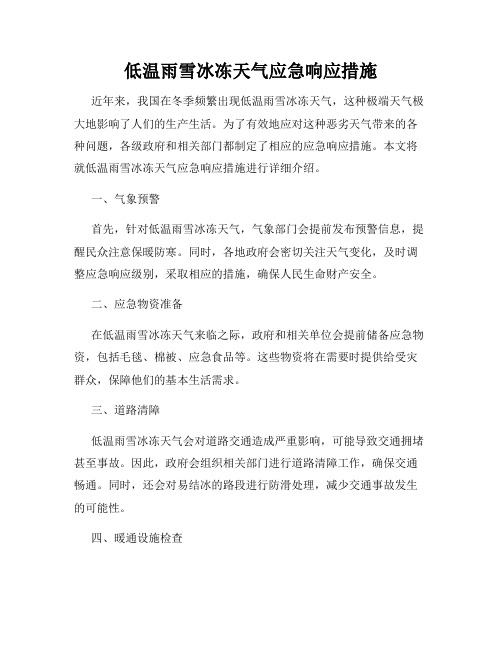 低温雨雪冰冻天气应急响应措施

近年来，我国在冬季频繁出现低温雨雪冰冻天气，这种极端天气极大地影响了人们的生产生活。为了有效地应对这种恶劣天气带来的各种问题，各级政府和相关部门都制定了相应的应急响应措施。本文将就低温雨雪冰冻天气应急响应措施进行详细介绍。

一、气象预警

首先，针对低温雨雪冰冻天气，气象部门会提前发布预警信息，提醒民众注意保暖防寒。同时，各地政府会密切关注天气变化，及时调整应急响应级别，采取相应的措施，确保人民生命财产安全。

二、应急物资准备

在低温雨雪冰冻天气来临之际，政府和相关单位会提前储备应急物资，包括毛毯、棉被、应急食品等。这些物资将在需要时提供给受灾群众，保障他们的基本生活需求。

三、道路清障

低温雨雪冰冻天气会对道路交通造成严重影响，可能导致交通拥堵甚至事故。因此，政府会组织相关部门进行道路清障工作，确保交通畅通。同时，还会对易结冰的路段进行防滑处理，减少交通事故发生的可能性。

四、暖通设施检查